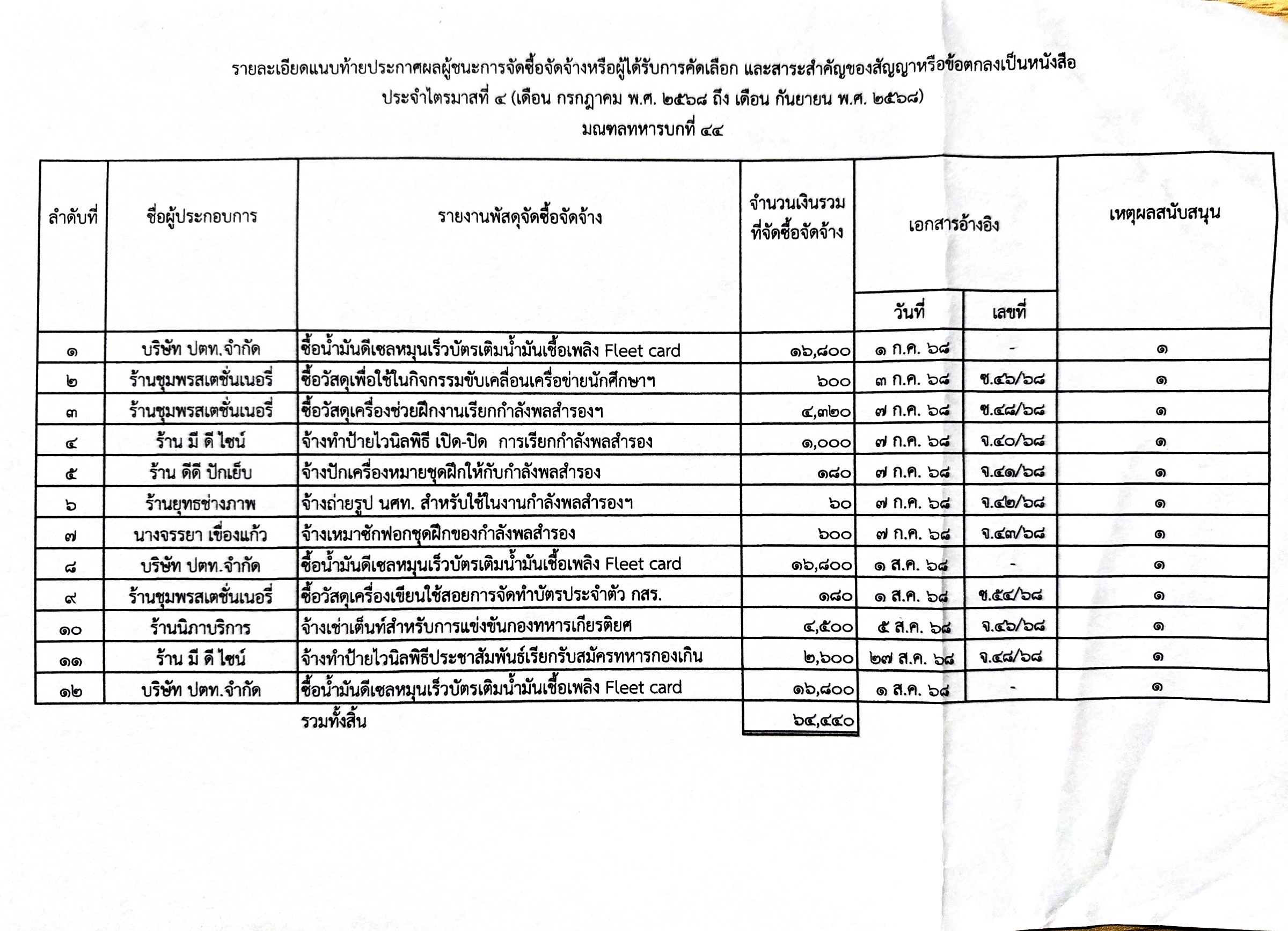 รายละเอียดแนบท้ายประกาศผลผู้ชนะการจัดซื้อจัดจ้างหรือผู้ได้รับการคัดเลือก และสาระสำคัญของสัญญาหรือข้อตกลงเป็นหนังสือ
ประจำไตรมาสที่ ๔ (เดือน กรกฎาคม พ.ศ. ๒๕๖๘ ถึง เดือน กันยายน พ.ศ. ๒๕๖๘)
มณฑลทหารบกที่ ๔๔

| ลำดับที่ | ชื่อผู้ประกอบการ | รายงานพัสดุจัดซื้อจัดจ้าง | จำนวนเงินรวมที่จัดซื้อจัดจ้าง | เอกสารอ้างอิง วันที่ | เอกสารอ้างอิง เลขที่ | เหตุผลสนับสนุน |
|---|---|---|---|---|---|---|
| ๑ | บริษัท ปตท.จำกัด | ซื้อน้ำมันดีเซลหมุนเร็วบัตรเติมน้ำมันเชื้อเพลิง Fleet card | ๑๖,๘๐๐ | ๑ ก.ค. ๖๘ | - | ๑ |
| ๒ | ร้านชุมพรสเตชั่นเนอรี่ | ซื้อวัสดุเพื่อใช้ในกิจกรรมขับเคลื่อนเครือข่ายนักศึกษาฯ | ๖๐๐ | ๓ ก.ค. ๖๘ | ซ.๔๖/๖๘ | ๑ |
| ๓ | ร้านชุมพรสเตชั่นเนอรี่ | ซื้อวัสดุเครื่องช่วยฝึกงานเรียกกำลังพลสำรองฯ | ๔,๓๒๐ | ๗ ก.ค. ๖๘ | ซ.๔๘/๖๘ | ๑ |
| ๔ | ร้าน มี ดี ไซน์ | จ้างทำป้ายไวนิลพิธี เปิด-ปิด การเรียกกำลังพลสำรอง | ๑,๐๐๐ | ๗ ก.ค. ๖๘ | จ.๔๐/๖๘ | ๑ |
| ๕ | ร้าน ดีดี ปักเย็บ | จ้างปักเครื่องหมายชุดฝึกให้กับกำลังพลสำรอง | ๑๘๐ | ๗ ก.ค. ๖๘ | จ.๔๑/๖๘ | ๑ |
| ๖ | ร้านยุทธช่างภาพ | จ้างถ่ายรูป นศท. สำหรับใช้ในงานกำลังพลสำรองฯ | ๖๐ | ๗ ก.ค. ๖๘ | จ.๔๒/๖๘ | ๑ |
| ๗ | นางจรรยา เขื่องแก้ว | จ้างเหมาซักฟอกชุดฝึกของกำลังพลสำรอง | ๖๐๐ | ๗ ก.ค. ๖๘ | จ.๔๓/๖๘ | ๑ |
| ๘ | บริษัท ปตท.จำกัด | ซื้อน้ำมันดีเซลหมุนเร็วบัตรเติมน้ำมันเชื้อเพลิง Fleet card | ๑๖,๘๐๐ | ๑ ส.ค. ๖๘ | - | ๑ |
| ๙ | ร้านชุมพรสเตชั่นเนอรี่ | ซื้อวัสดุเครื่องเขียนใช้สอยการจัดทำบัตรประจำตัว กสร. | ๑๘๐ | ๑ ส.ค. ๖๘ | ซ.๕๔/๖๘ | ๑ |
| ๑๐ | ร้านนิภาบริการ | จ้างเช่าเต็นท์สำหรับการแข่งขันกองทหารเกียรติยศ | ๔,๕๐๐ | ๕ ส.ค. ๖๘ | จ.๔๖/๖๘ | ๑ |
| ๑๑ | ร้าน มี ดี ไซน์ | จ้างทำป้ายไวนิลพิธีประชาสัมพันธ์เรียกรับสมัครทหารกองเกิน | ๒,๖๐๐ | ๒๗ ส.ค. ๖๘ | จ.๔๘/๖๘ | ๑ |
| ๑๒ | บริษัท ปตท.จำกัด | ซื้อน้ำมันดีเซลหมุนเร็วบัตรเติมน้ำมันเชื้อเพลิง Fleet card | ๑๖,๘๐๐ | ๑ ส.ค. ๖๘ | - | ๑ |
| | | รวมทั้งสิ้น | ๖๔,๔๔๐ | | | |